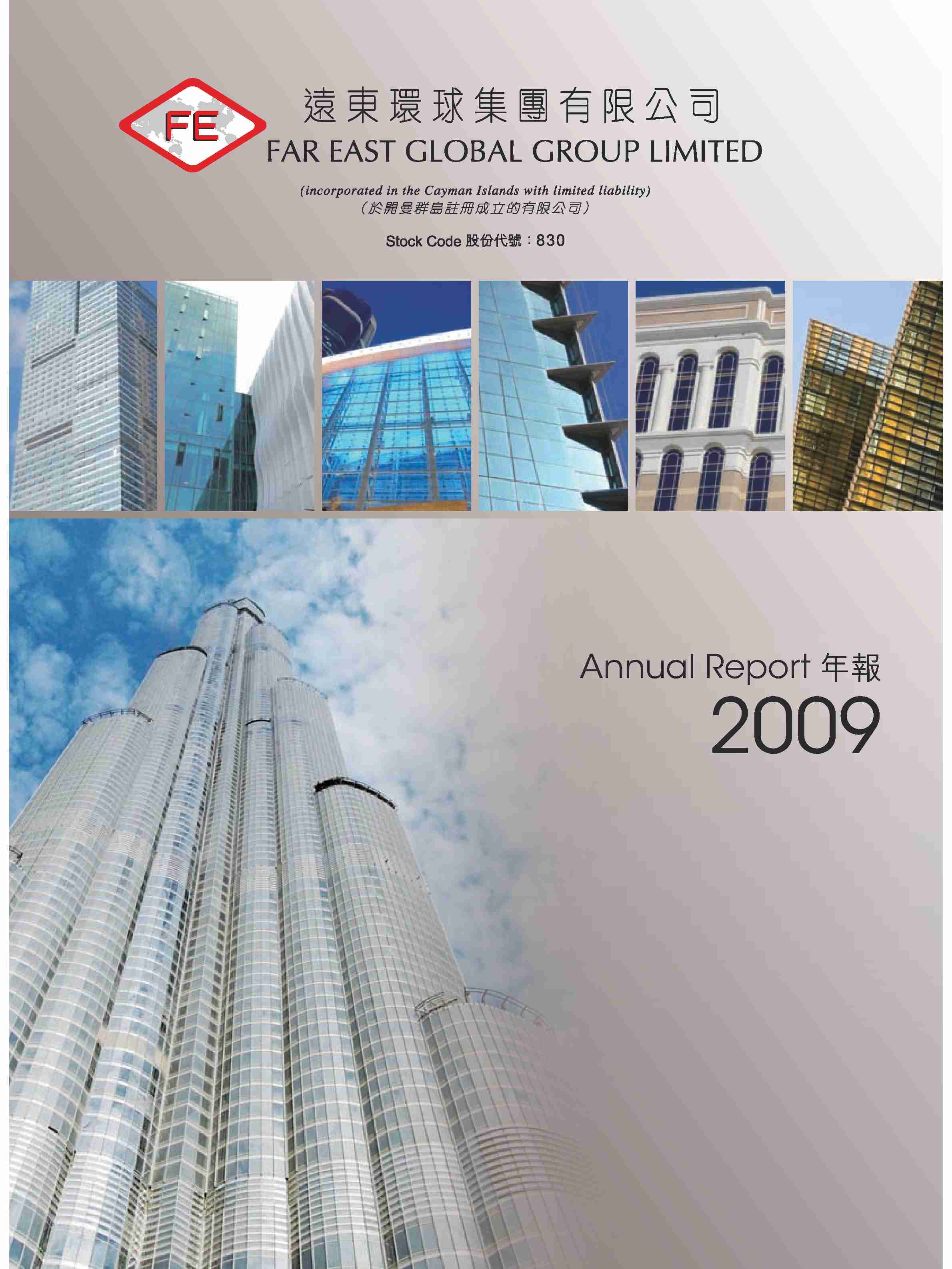 FE

遠東環球集團有限公司
FAR EAST GLOBAL GROUP LIMITED

(incorporated in the Cayman Islands with limited liability)
(於開曼群島註冊成立的有限公司)

Stock Code 股份代號：830

Annual Report 年報
2009